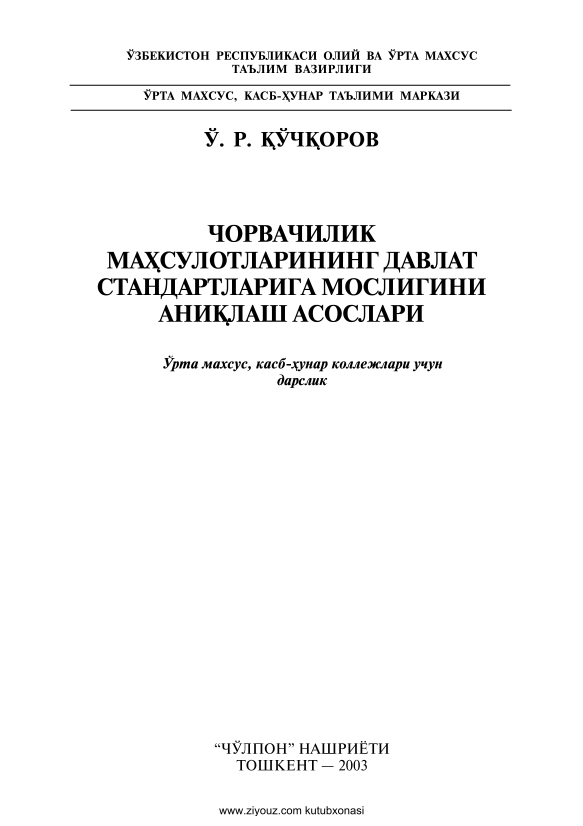 ЎЗБЕКИСТОН РЕСПУБЛИКАСИ ОЛИЙ ВА ЎРТА МАХСУС ТАЪЛИМ ВАЗИРЛИГИ

ЎРТА МАХСУС, КАСБ-ҲУНАР ТАЪЛИМИ МАРКАЗИ

Ў. Р. ҚЎЧҚОРОВ

ЧОРВАЧИЛИК МАҲСУЛОТЛАРИНИНГ ДАВЛАТ СТАНДАРТЛАРИГА МОСЛИГИНИ АНИҚЛАШ АСОСЛАРИ

Ўрта махсус, касб-ҳунар коллежлари учун дарслик

“ЧЎЛПОН” НАШРИЁТИ
ТОШКЕНТ — 2003

www.ziyouz.com kutubxonasi